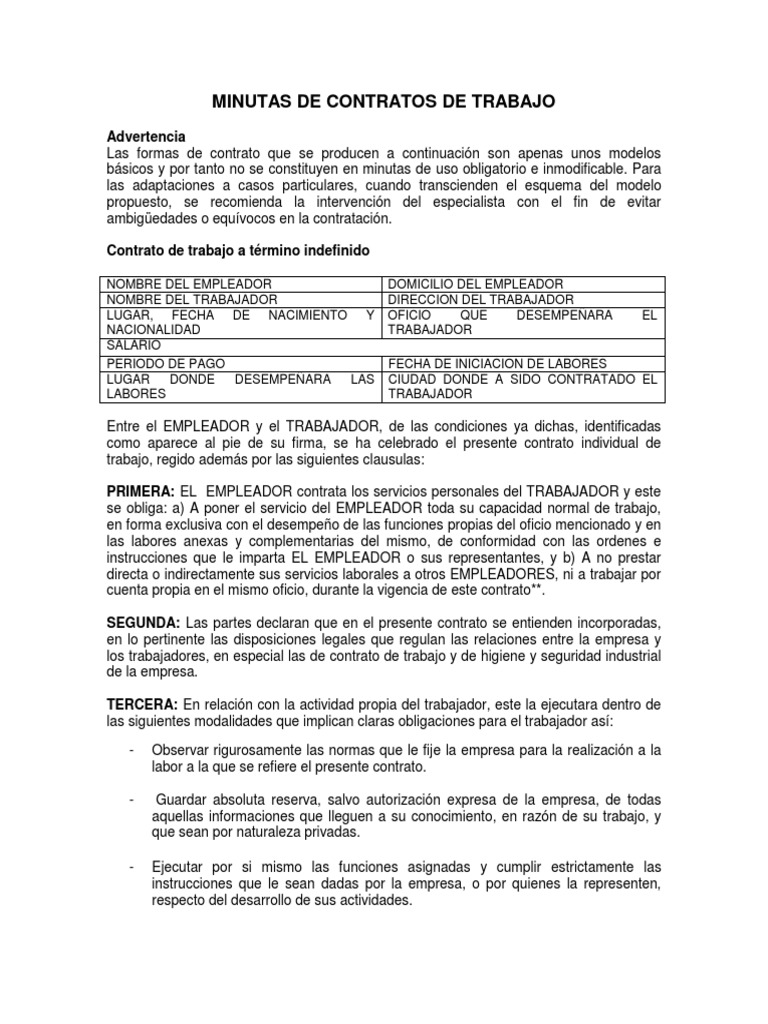 MINUTAS DE CONTRATOS DE TRABAJO

Advertencia
Las formas de contrato que se producen a continuación son apenas unos modelos básicos y por tanto no se constituyen en minutas de uso obligatorio e inmodificable. Para las adaptaciones a casos particulares, cuando transcienden el esquema del modelo propuesto, se recomienda la intervención del especialista con el fin de evitar ambigüedades o equívocos en la contratación.

Contrato de trabajo a término indefinido

| NOMBRE DEL EMPLEADOR | DOMICILIO DEL EMPLEADOR |
|---|---|
| NOMBRE DEL TRABAJADOR | DIRECCION DEL TRABAJADOR |
| LUGAR, FECHA DE NACIMIENTO Y NACIONALIDAD | OFICIO QUE DESEMPENARA EL TRABAJADOR |
| SALARIO | |
| PERIODO DE PAGO | FECHA DE INICIACION DE LABORES |
| LUGAR DONDE DESEMPENARA LAS LABORES | CIUDAD DONDE A SIDO CONTRATADO EL TRABAJADOR |

Entre el EMPLEADOR y el TRABAJADOR, de las condiciones ya dichas, identificadas como aparece al pie de su firma, se ha celebrado el presente contrato individual de trabajo, regido además por las siguientes clausulas:

PRIMERA: EL EMPLEADOR contrata los servicios personales del TRABAJADOR y este se obliga: a) A poner el servicio del EMPLEADOR toda su capacidad normal de trabajo, en forma exclusiva con el desempeño de las funciones propias del oficio mencionado y en las labores anexas y complementarias del mismo, de conformidad con las ordenes e instrucciones que le imparta EL EMPLEADOR o sus representantes, y b) A no prestar directa o indirectamente sus servicios laborales a otros EMPLEADORES, ni a trabajar por cuenta propia en el mismo oficio, durante la vigencia de este contrato**.

SEGUNDA: Las partes declaran que en el presente contrato se entienden incorporadas, en lo pertinente las disposiciones legales que regulan las relaciones entre la empresa y los trabajadores, en especial las de contrato de trabajo y de higiene y seguridad industrial de la empresa.

TERCERA: En relación con la actividad propia del trabajador, este la ejecutara dentro de las siguientes modalidades que implican claras obligaciones para el trabajador así:

- Observar rigurosamente las normas que le fije la empresa para la realización a la labor a la que se refiere el presente contrato.

- Guardar absoluta reserva, salvo autorización expresa de la empresa, de todas aquellas informaciones que lleguen a su conocimiento, en razón de su trabajo, y que sean por naturaleza privadas.

- Ejecutar por si mismo las funciones asignadas y cumplir estrictamente las instrucciones que le sean dadas por la empresa, o por quienes la representen, respecto del desarrollo de sus actividades.